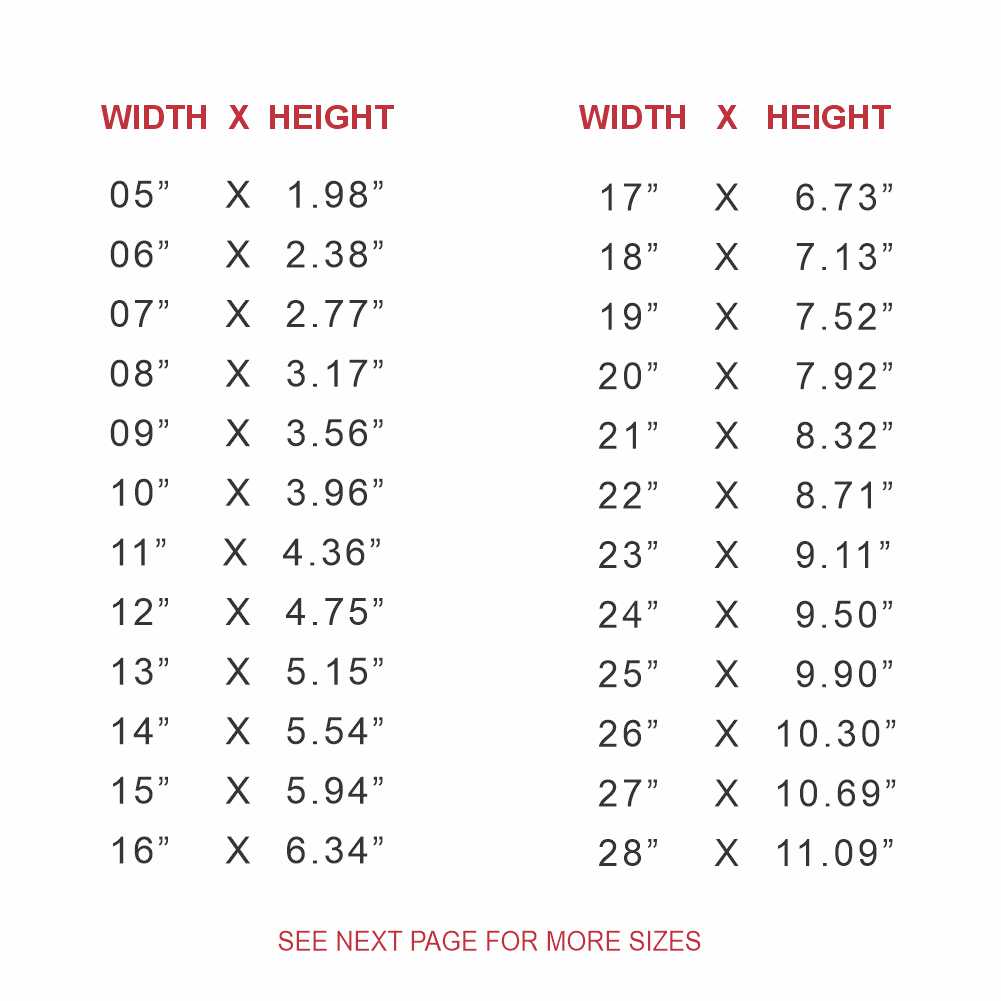 | WIDTH | X | HEIGHT |
|---|---|---|
| 05" | X | 1.98" |
| 06" | X | 2.38" |
| 07" | X | 2.77" |
| 08" | X | 3.17" |
| 09" | X | 3.56" |
| 10" | X | 3.96" |
| 11" | X | 4.36" |
| 12" | X | 4.75" |
| 13" | X | 5.15" |
| 14" | X | 5.54" |
| 15" | X | 5.94" |
| 16" | X | 6.34" |

| WIDTH | X | HEIGHT |
|---|---|---|
| 17" | X | 6.73" |
| 18" | X | 7.13" |
| 19" | X | 7.52" |
| 20" | X | 7.92" |
| 21" | X | 8.32" |
| 22" | X | 8.71" |
| 23" | X | 9.11" |
| 24" | X | 9.50" |
| 25" | X | 9.90" |
| 26" | X | 10.30" |
| 27" | X | 10.69" |
| 28" | X | 11.09" |

SEE NEXT PAGE FOR MORE SIZES